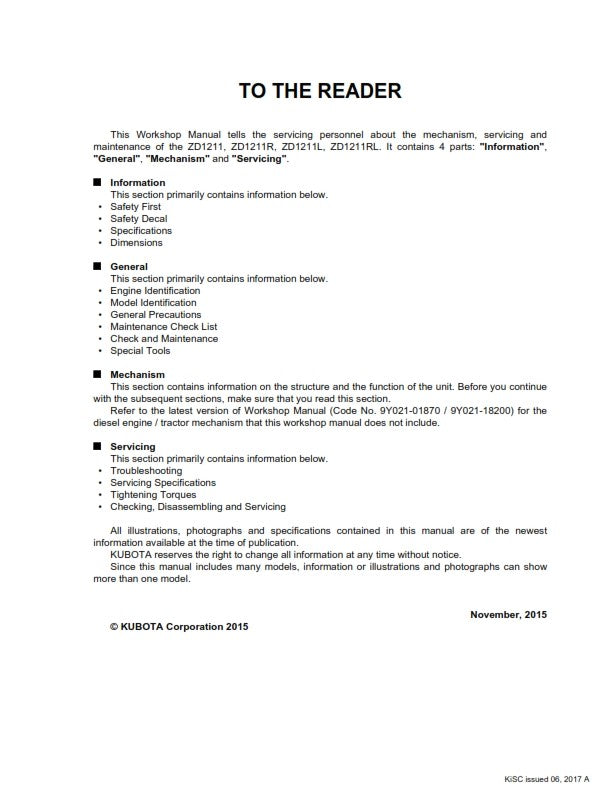 TO THE READER

This Workshop Manual tells the servicing personnel about the mechanism, servicing and maintenance of the ZD1211, ZD1211R, ZD1211L, ZD1211RL. It contains 4 parts: "Information", "General", "Mechanism" and "Servicing".

■ Information
This section primarily contains information below.
• Safety First
• Safety Decal
• Specifications
• Dimensions

■ General
This section primarily contains information below.
• Engine Identification
• Model Identification
• General Precautions
• Maintenance Check List
• Check and Maintenance
• Special Tools

■ Mechanism
This section contains information on the structure and the function of the unit. Before you continue with the subsequent sections, make sure that you read this section.
Refer to the latest version of Workshop Manual (Code No. 9Y021-01870 / 9Y021-18200) for the diesel engine / tractor mechanism that this workshop manual does not include.

■ Servicing
This section primarily contains information below.
• Troubleshooting
• Servicing Specifications
• Tightening Torques
• Checking, Disassembling and Servicing

All illustrations, photographs and specifications contained in this manual are of the newest information available at the time of publication.
KUBOTA reserves the right to change all information at any time without notice.
Since this manual includes many models, information or illustrations and photographs can show more than one model.

November, 2015

© KUBOTA Corporation 2015

KiSC issued 06, 2017 A